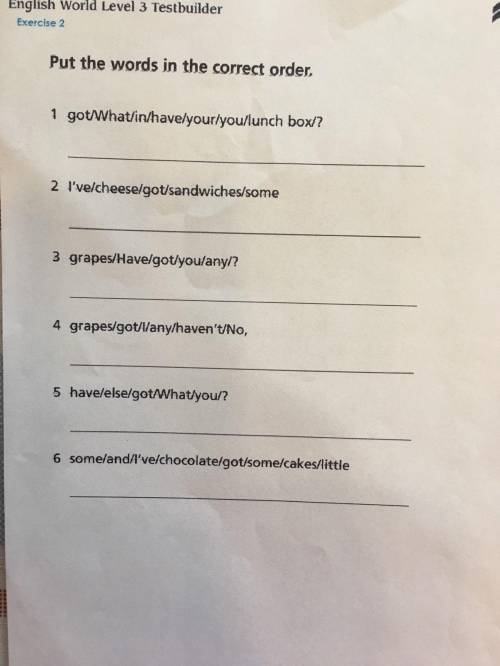 English World Level 3 Testbuilder
Exercise 2

Put the words in the correct order.

1 got/What/in/have/your/you/lunch box/?

____

2 I've/cheese/got/sandwiches/some

____

3 grapes/Have/got/you/any/?

____

4 grapes/got/I/any/haven't/No,

____

5 have/else/got/What/you/?

____

6 some/and/I've/chocolate/got/some/cakes/little

____